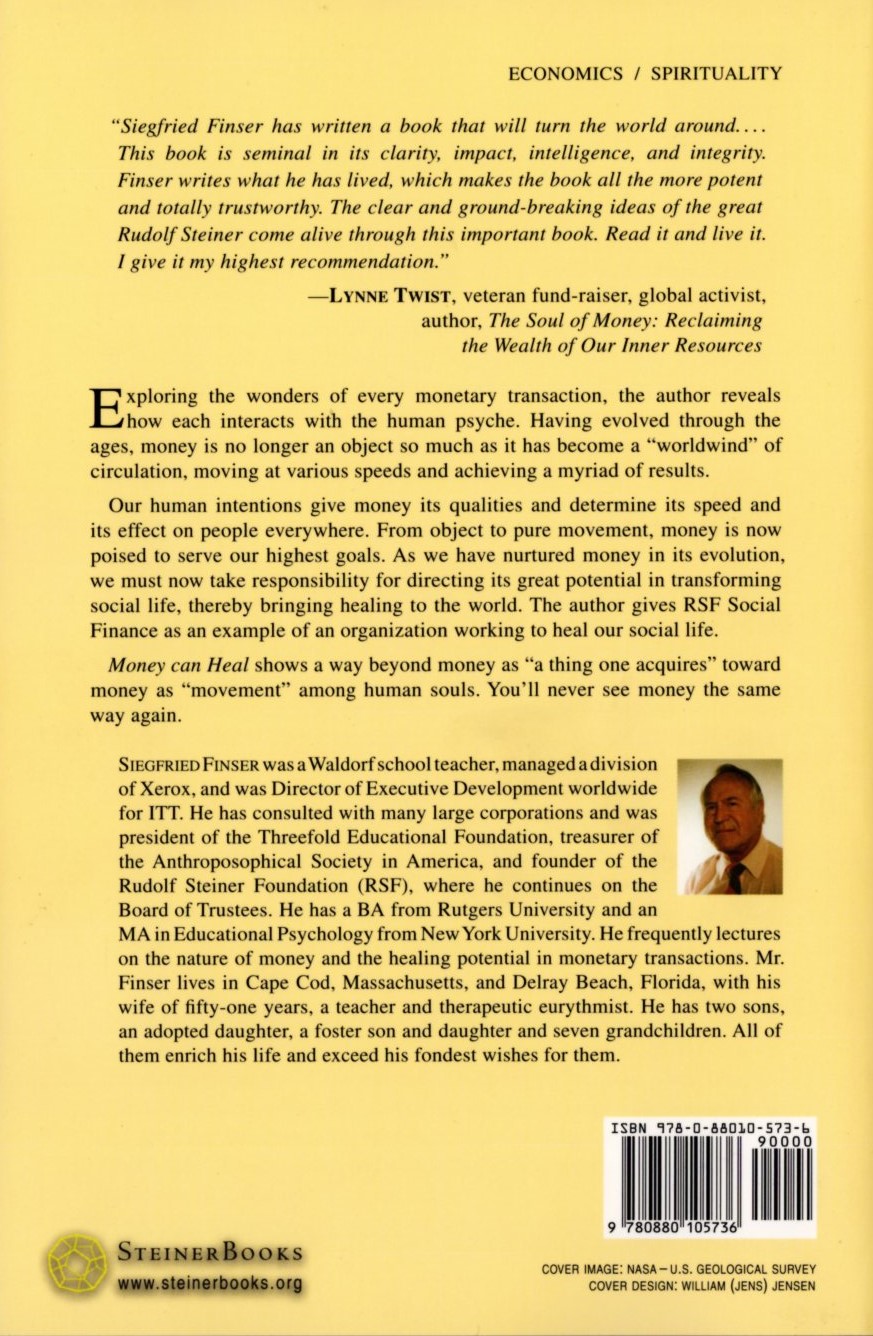 ECONOMICS / SPIRITUALITY

"Siegfried Finser has written a book that will turn the world around.... This book is seminal in its clarity, impact, intelligence, and integrity. Finser writes what he has lived, which makes the book all the more potent and totally trustworthy. The clear and ground-breaking ideas of the great Rudolf Steiner come alive through this important book. Read it and live it. I give it my highest recommendation."

—LYNNE TWIST, veteran fund-raiser, global activist, author, The Soul of Money: Reclaiming the Wealth of Our Inner Resources

Exploring the wonders of every monetary transaction, the author reveals how each interacts with the human psyche. Having evolved through the ages, money is no longer an object so much as it has become a "worldwind" of circulation, moving at various speeds and achieving a myriad of results.

Our human intentions give money its qualities and determine its speed and its effect on people everywhere. From object to pure movement, money is now poised to serve our highest goals. As we have nurtured money in its evolution, we must now take responsibility for directing its great potential in transforming social life, thereby bringing healing to the world. The author gives RSF Social Finance as an example of an organization working to heal our social life.

Money can Heal shows a way beyond money as "a thing one acquires" toward money as "movement" among human souls. You'll never see money the same way again.

SIEGFRIED FINSER was a Waldorf school teacher, managed a division of Xerox, and was Director of Executive Development worldwide for ITT. He has consulted with many large corporations and was president of the Threefold Educational Foundation, treasurer of the Anthroposophical Society in America, and founder of the Rudolf Steiner Foundation (RSF), where he continues on the Board of Trustees. He has a BA from Rutgers University and an MA in Educational Psychology from New York University. He frequently lectures on the nature of money and the healing potential in monetary transactions. Mr. Finser lives in Cape Cod, Massachusetts, and Delray Beach, Florida, with his wife of fifty-one years, a teacher and therapeutic eurythmist. He has two sons, an adopted daughter, a foster son and daughter and seven grandchildren. All of them enrich his life and exceed his fondest wishes for them.

ISBN 978-0-88010-573-6
90000
9 780880 105736

STEINERBOOKS
www.steinerbooks.org

COVER IMAGE: NASA – U.S. GEOLOGICAL SURVEY
COVER DESIGN: WILLIAM (JENS) JENSEN